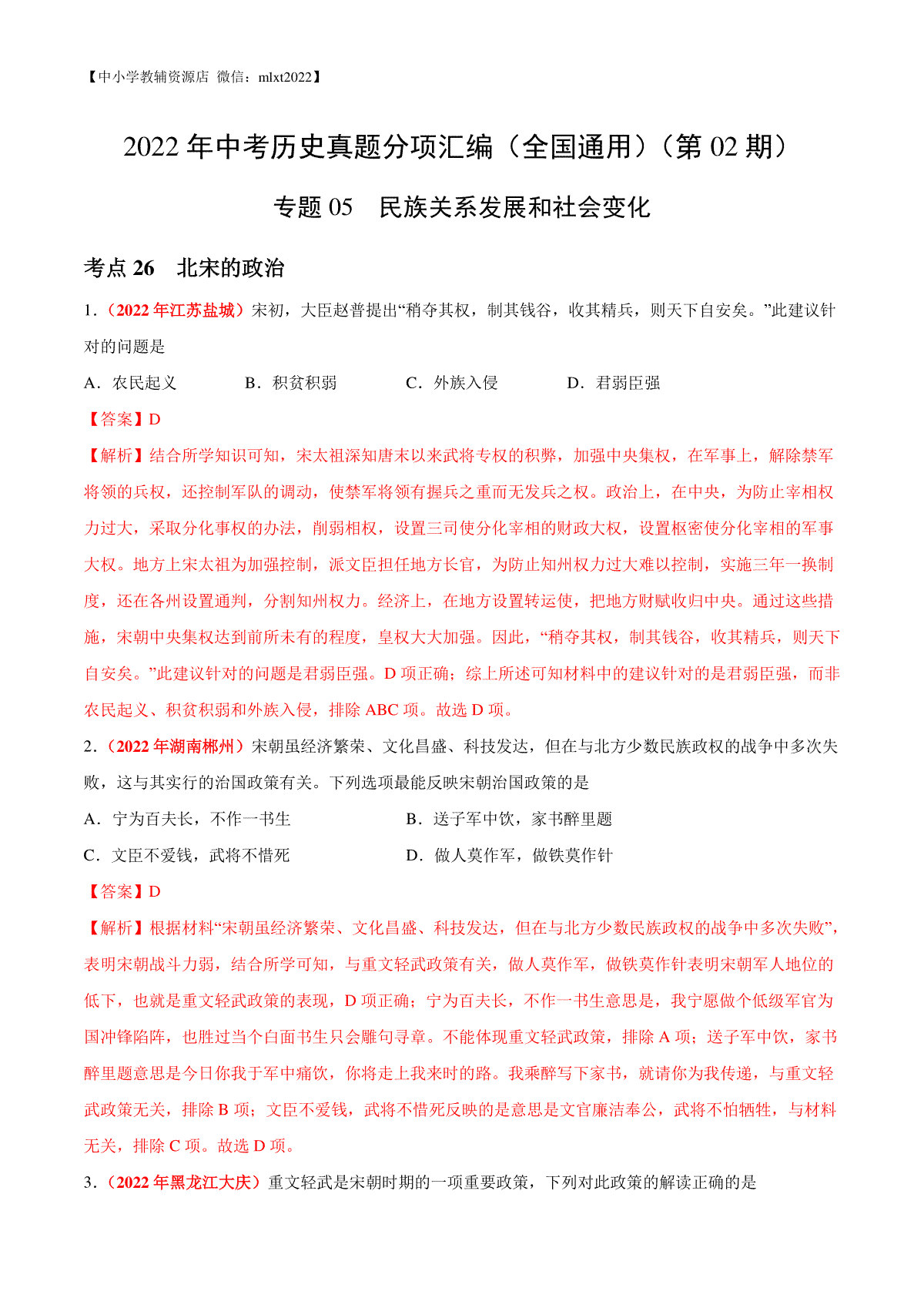 【中小学教辅资源店 微信：mlxt2022】

2022 年中考历史真题分项汇编（全国通用）（第 02 期）

专题 05 民族关系发展和社会变化

考点 26 北宋的政治

1.（2022 年江苏盐城）宋初，大臣赵普提出“稍夺其权，制其钱谷，收其精兵，则天下自安矣。”此建议针对的问题是

A．农民起义 B．积贫积弱 C．外族入侵 D．君弱臣强

【答案】D

【解析】结合所学知识可知，宋太祖深知唐末以来武将专权的积弊，加强中央集权，在军事上，解除禁军将领的兵权，还控制军队的调动，使禁军将领有握兵之重而无发兵之权。政治上，在中央，为防止宰相权力过大，采取分化事权的办法，削弱相权，设置三司使分化宰相的财政大权，设置枢密使分化宰相的军事大权。地方上宋太祖为加强控制，派文臣担任地方长官，为防止知州权力过大难以控制，实施三年一换制度，还在各州设置通判，分割知州权力。经济上，在地方设置转运使，把地方财赋收归中央。通过这些措施，宋朝中央集权达到前所未有的程度，皇权大大加强。因此，“稍夺其权，制其钱谷，收其精兵，则天下自安矣。”此建议针对的问题是君弱臣强。D 项正确；综上所述可知材料中的建议针对的是君弱臣强，而非农民起义、积贫积弱和外族入侵，排除 ABC 项。故选 D 项。

2.（2022 年湖南郴州）宋朝虽经济繁荣、文化昌盛、科技发达，但在与北方少数民族政权的战争中多次失败，这与其实行的治国政策有关。下列选项最能反映宋朝治国政策的是

A．宁为百夫长，不作一书生 B．送子军中饮，家书醉里题

C．文臣不爱钱，武将不惜死 D．做人莫作军，做铁莫作针

【答案】D

【解析】根据材料“宋朝虽经济繁荣、文化昌盛、科技发达，但在与北方少数民族政权的战争中多次失败”，表明宋朝战斗力弱，结合所学可知，与重文轻武政策有关，做人莫作军，做铁莫作针表明宋朝军人地位的低下，也就是重文轻武政策的表现，D 项正确；宁为百夫长，不作一书生意思是，我宁愿做个低级军官为国冲锋陷阵，也胜过当个白面书生只会雕句寻章。不能体现重文轻武政策，排除 A 项；送子军中饮，家书醉里题意思是今日你我于军中痛饮，你将走上我来时的路。我乘醉写下家书，就请你为我传递，与重文轻武政策无关，排除 B 项；文臣不爱钱，武将不惜死反映的是意思是文官廉洁奉公，武将不怕牺牲，与材料无关，排除 C 项。故选 D 项。

3.（2022 年黑龙江大庆）重文轻武是宋朝时期的一项重要政策，下列对此政策的解读正确的是